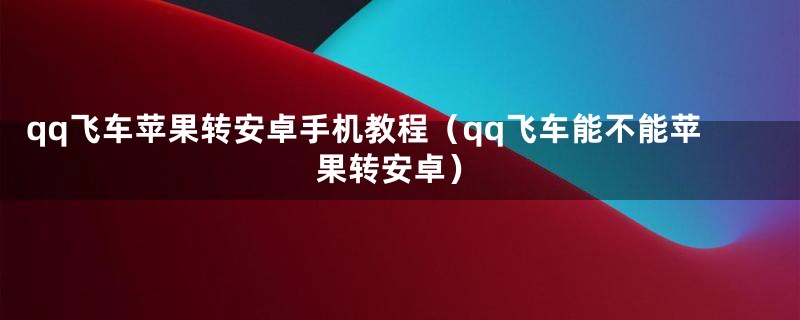 qq飞车苹果转安卓手机教程（qq飞车能不能苹果转安卓）